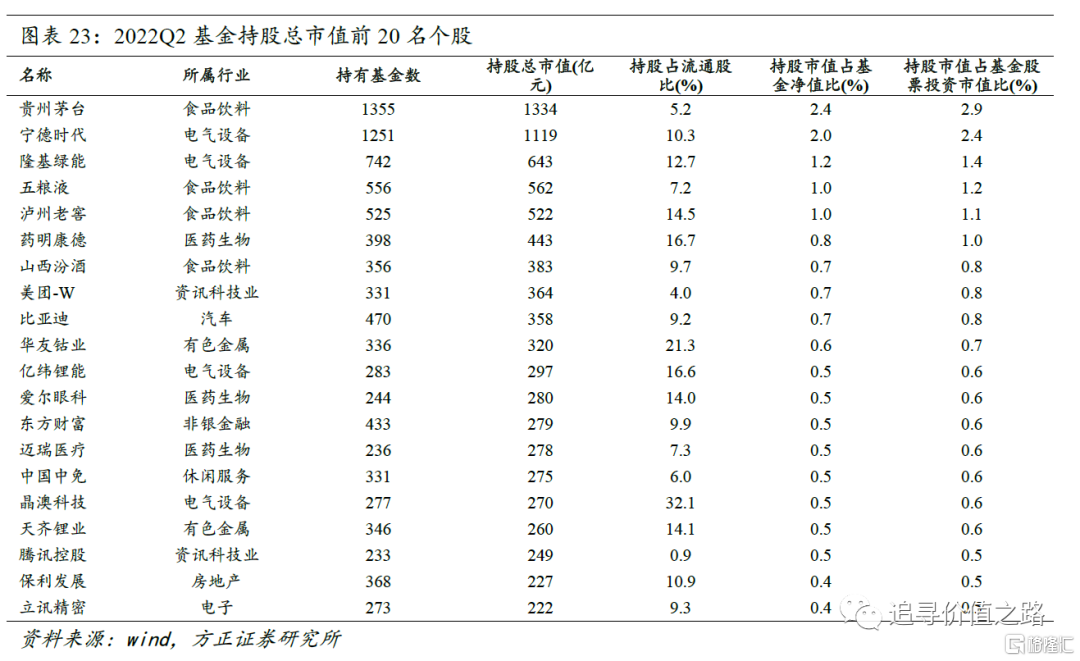 图表 23：2022Q2 基金持股总市值前 20 名个股

| 名称 | 所属行业 | 持有基金数 | 持股总市值(亿元) | 持股占流通股比(%) | 持股市值占基金净值比(%) | 持股市值占基金股票投资市值比(%) |
|---|---|---|---|---|---|---|
| 贵州茅台 | 食品饮料 | 1355 | 1334 | 5.2 | 2.4 | 2.9 |
| 宁德时代 | 电气设备 | 1251 | 1119 | 10.3 | 2.0 | 2.4 |
| 隆基绿能 | 电气设备 | 742 | 643 | 12.7 | 1.2 | 1.4 |
| 五粮液 | 食品饮料 | 556 | 562 | 7.2 | 1.0 | 1.2 |
| 泸州老窖 | 食品饮料 | 525 | 522 | 14.5 | 1.0 | 1.1 |
| 药明康德 | 医药生物 | 398 | 443 | 16.7 | 0.8 | 1.0 |
| 山西汾酒 | 食品饮料 | 356 | 383 | 9.7 | 0.7 | 0.8 |
| 美团-W | 资讯科技业 | 331 | 364 | 4.0 | 0.7 | 0.8 |
| 比亚迪 | 汽车 | 470 | 358 | 9.2 | 0.7 | 0.8 |
| 华友钴业 | 有色金属 | 336 | 320 | 21.3 | 0.6 | 0.7 |
| 亿纬锂能 | 电气设备 | 283 | 297 | 16.6 | 0.5 | 0.6 |
| 爱尔眼科 | 医药生物 | 244 | 280 | 14.0 | 0.5 | 0.6 |
| 东方财富 | 非银金融 | 433 | 279 | 9.9 | 0.5 | 0.6 |
| 迈瑞医疗 | 医药生物 | 236 | 278 | 7.3 | 0.5 | 0.6 |
| 中国中免 | 休闲服务 | 331 | 275 | 6.0 | 0.5 | 0.6 |
| 晶澳科技 | 电气设备 | 277 | 270 | 32.1 | 0.5 | 0.6 |
| 天齐锂业 | 有色金属 | 346 | 260 | 14.1 | 0.5 | 0.6 |
| 腾讯控股 | 资讯科技业 | 233 | 249 | 0.9 | 0.5 | 0.5 |
| 保利发展 | 房地产 | 368 | 227 | 10.9 | 0.4 | 0.5 |
| 立讯精密 | 电子 | 273 | 222 | 9.3 | 0.4 | 0.5 |

资料来源：wind，方正证券研究所

追寻价值之路

格隆汇